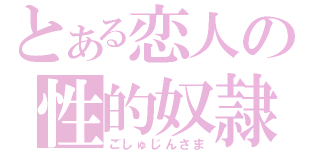 とある恋人の
性的奴隷
ごしゅじんさま